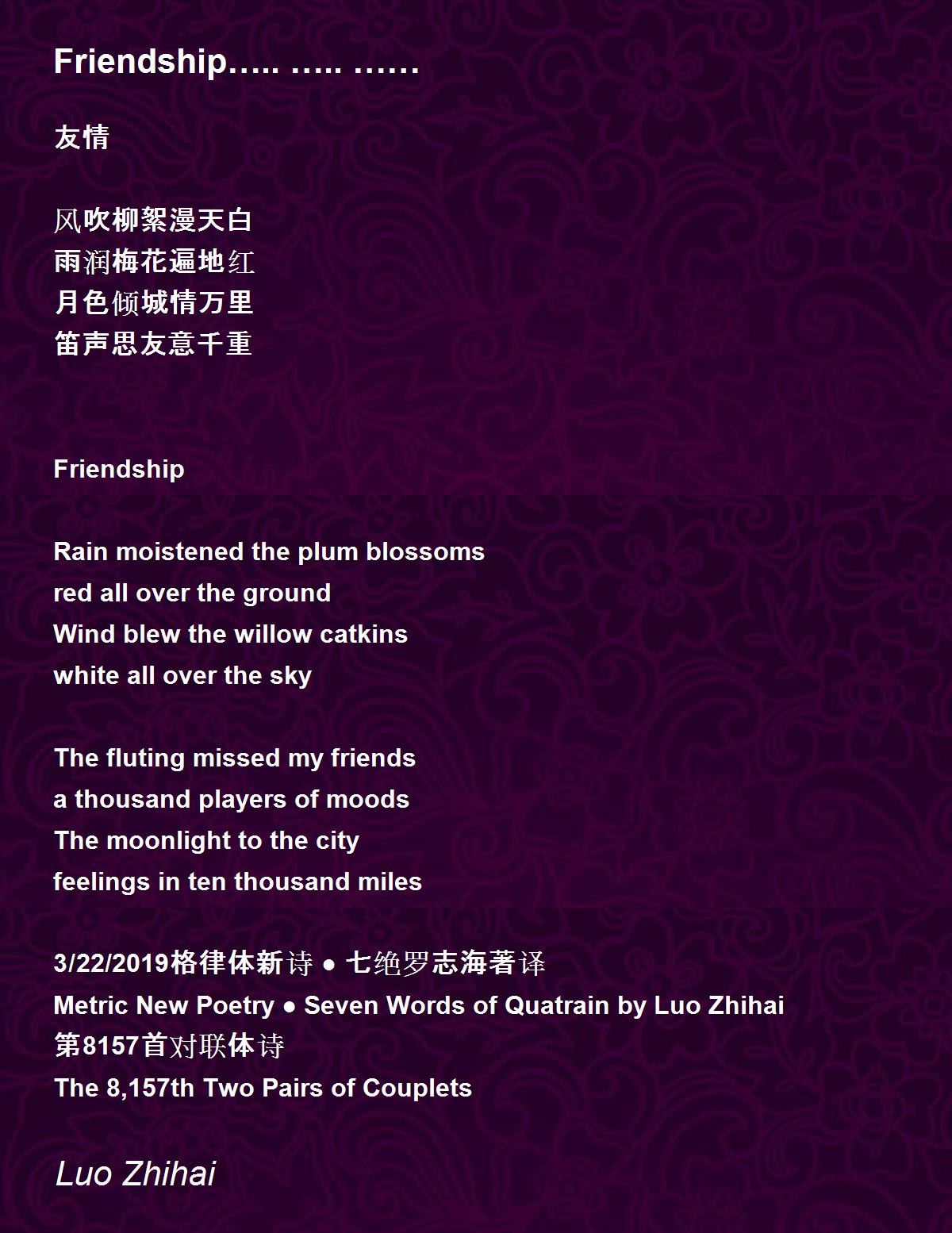 Friendship….. ….. ……

友情

风吹柳絮漫天白
雨润梅花遍地红
月色倾城情万里
笛声思友意千重

Friendship

Rain moistened the plum blossoms
red all over the ground
Wind blew the willow catkins
white all over the sky

The fluting missed my friends
a thousand players of moods
The moonlight to the city
feelings in ten thousand miles

3/22/2019格律体新诗 ● 七绝罗志海著译
Metric New Poetry ● Seven Words of Quatrain by Luo Zhihai
第8157首对联体诗
The 8,157th Two Pairs of Couplets

Luo Zhihai